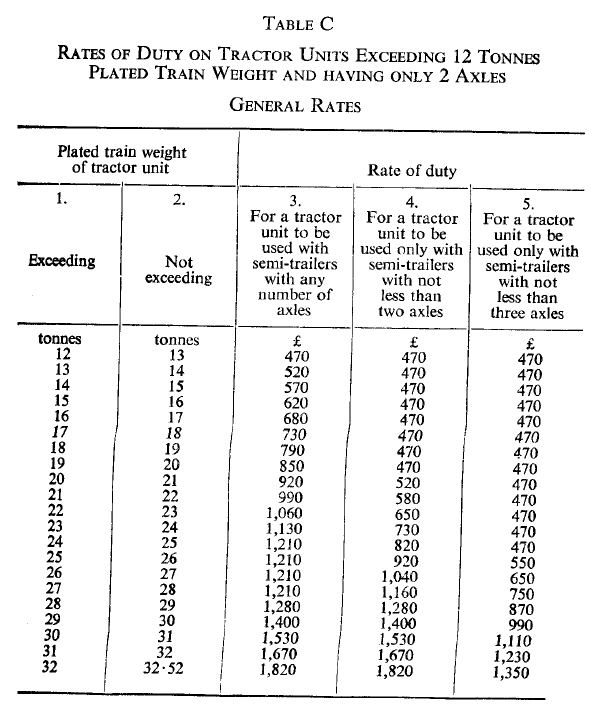 TABLE C

RATES OF DUTY ON TRACTOR UNITS EXCEEDING 12 TONNES PLATED TRAIN WEIGHT AND HAVING ONLY 2 AXLES

GENERAL RATES

| Plated train weight of tractor unit | | Rate of duty | | |
|---|---|---|---|---|
| 1. Exceeding | 2. Not exceeding | 3. For a tractor unit to be used with semi-trailers with any number of axles | 4. For a tractor unit to be used only with semi-trailers with not less than two axles | 5. For a tractor unit to be used only with semi-trailers with not less than three axles |
| tonnes | tonnes | £ | £ | £ |
| 12 | 13 | 470 | 470 | 470 |
| 13 | 14 | 520 | 470 | 470 |
| 14 | 15 | 570 | 470 | 470 |
| 15 | 16 | 620 | 470 | 470 |
| 16 | 17 | 680 | 470 | 470 |
| 17 | 18 | 730 | 470 | 470 |
| 18 | 19 | 790 | 470 | 470 |
| 19 | 20 | 850 | 470 | 470 |
| 20 | 21 | 920 | 520 | 470 |
| 21 | 22 | 990 | 580 | 470 |
| 22 | 23 | 1,060 | 650 | 470 |
| 23 | 24 | 1,130 | 730 | 470 |
| 24 | 25 | 1,210 | 820 | 470 |
| 25 | 26 | 1,210 | 920 | 550 |
| 26 | 27 | 1,210 | 1,040 | 650 |
| 27 | 28 | 1,210 | 1,160 | 750 |
| 28 | 29 | 1,280 | 1,280 | 870 |
| 29 | 30 | 1,400 | 1,400 | 990 |
| 30 | 31 | 1,530 | 1,530 | 1,110 |
| 31 | 32 | 1,670 | 1,670 | 1,230 |
| 32 | 32·52 | 1,820 | 1,820 | 1,350 |